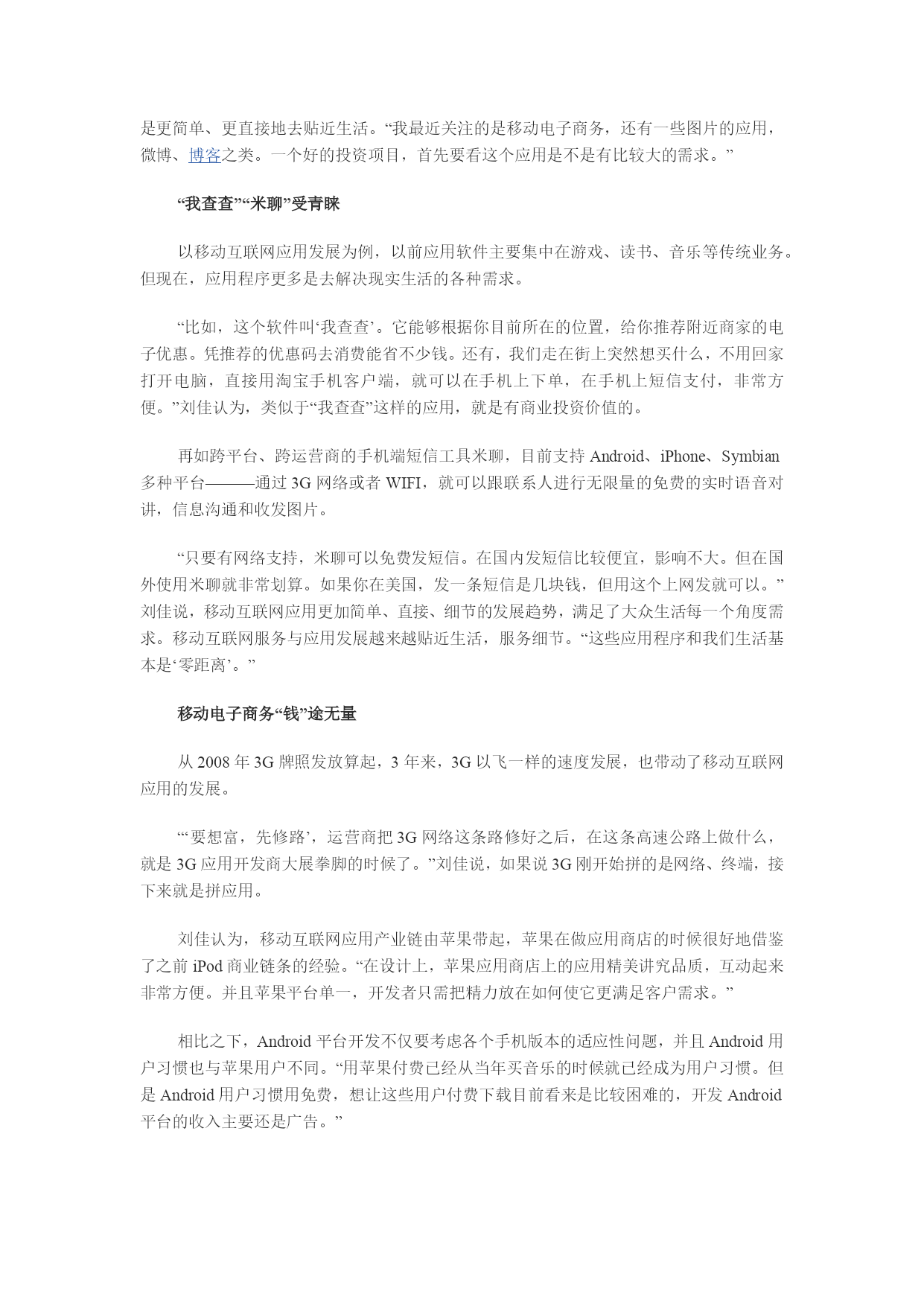 是更简单、更直接地去贴近生活。“我最近关注的是移动电子商务，还有一些图片的应用，微博、博客之类。一个好的投资项目，首先要看这个应用是不是有比较大的需求。”

“我查查”“米聊”受青睐

以移动互联网应用发展为例，以前应用软件主要集中在游戏、读书、音乐等传统业务。但现在，应用程序更多是去解决现实生活的各种需求。

“比如，这个软件叫‘我查查’。它能够根据你目前所在的位置，给你推荐附近商家的电子优惠。凭推荐的优惠码去消费能省不少钱。还有，我们走在街上突然想买什么，不用回家打开电脑，直接用淘宝手机客户端，就可以在手机上下单，在手机上短信支付，非常方便。”刘佳认为，类似于“我查查”这样的应用，就是有商业投资价值的。

再如跨平台、跨运营商的手机端短信工具米聊，目前支持 Android、iPhone、Symbian 多种平台———通过 3G 网络或者 WIFI，就可以跟联系人进行无限量的免费的实时语音对讲，信息沟通和收发图片。

“只要有网络支持，米聊可以免费发短信。在国内发短信比较便宜，影响不大。但在国外使用米聊就非常划算。如果你在美国，发一条短信是几块钱，但用这个上网发就可以。”刘佳说，移动互联网应用更加简单、直接、细节的发展趋势，满足了大众生活每一个角度需求。移动互联网服务与应用发展越来越贴近生活，服务细节。“这些应用程序和我们生活基本是‘零距离’。”

移动电子商务“钱”途无量

从 2008 年 3G 牌照发放算起，3 年来，3G 以飞一样的速度发展，也带动了移动互联网应用的发展。

“‘要想富，先修路’，运营商把 3G 网络这条路修好之后，在这条高速公路上做什么，就是 3G 应用开发商大展拳脚的时候了。”刘佳说，如果说 3G 刚开始拼的是网络、终端，接下来就是拼应用。

刘佳认为，移动互联网应用产业链由苹果带起，苹果在做应用商店的时候很好地借鉴了之前 iPod 商业链条的经验。“在设计上，苹果应用商店上的应用精美讲究品质，互动起来非常方便。并且苹果平台单一，开发者只需把精力放在如何使它更满足客户需求。”

相比之下，Android 平台开发不仅要考虑各个手机版本的适应性问题，并且 Android 用户习惯也与苹果用户不同。“用苹果付费已经从当年买音乐的时候就已经成为用户习惯。但是 Android 用户习惯用免费，想让这些用户付费下载目前看来是比较困难的，开发 Android 平台的收入主要还是广告。”